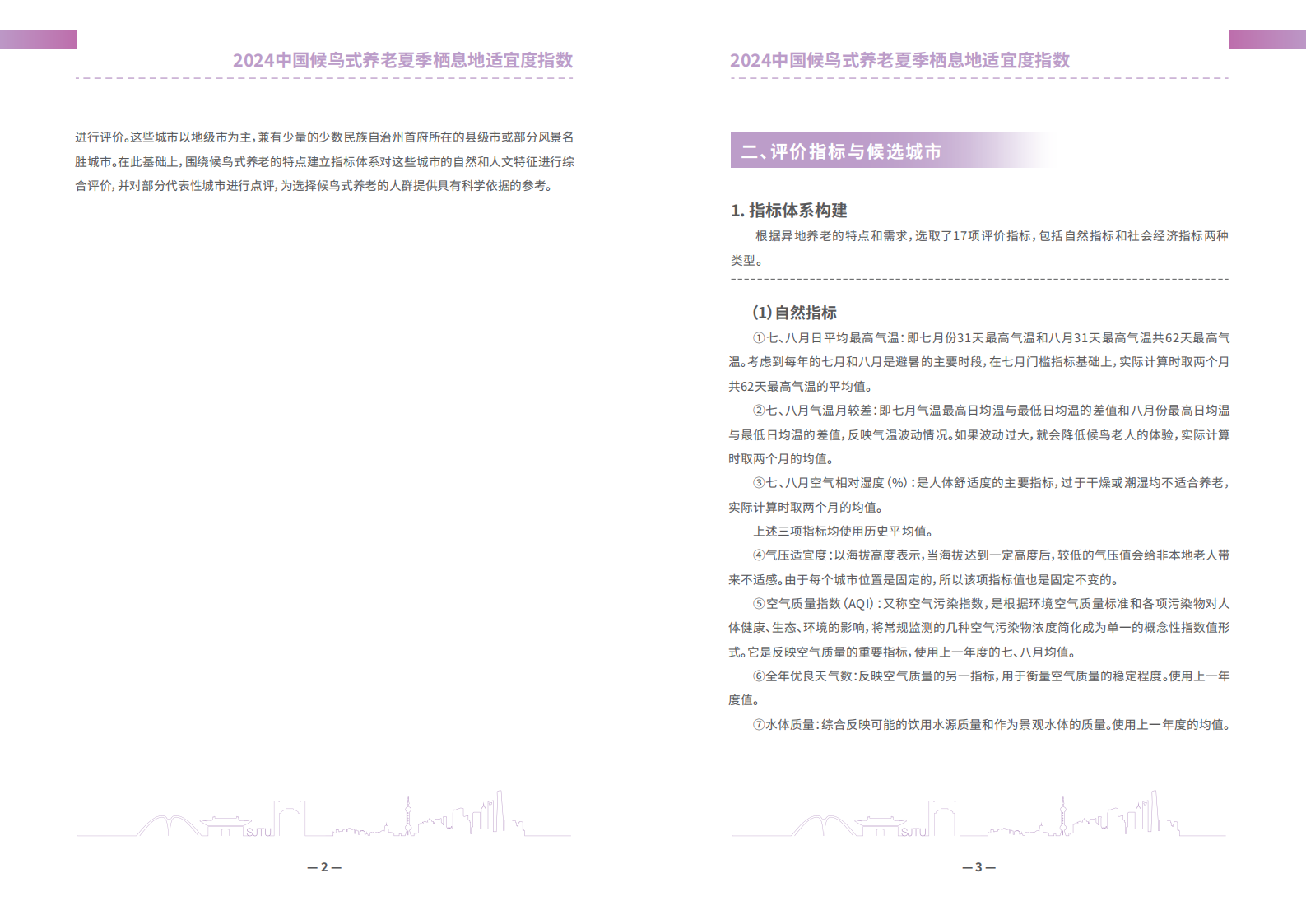 2024中国候鸟式养老夏季栖息地适宜度指数

进行评价。这些城市以地级市为主，兼有少量的少数民族自治州首府所在的县级市或部分风景名胜城市。在此基础上，围绕候鸟式养老的特点建立指标体系对这些城市的自然和人文特征进行综合评价，并对部分代表性城市进行点评，为选择候鸟式养老的人群提供具有科学依据的参考。

SJTU

— 2 —

2024中国候鸟式养老夏季栖息地适宜度指数

二、评价指标与候选城市

1. 指标体系构建

根据异地养老的特点和需求，选取了17项评价指标，包括自然指标和社会经济指标两种类型。

(1)自然指标

①七、八月日平均最高气温：即七月份31天最高气温和八月31天最高气温共62天最高气温。考虑到每年的七月和八月是避暑的主要时段，在七月门槛指标基础上，实际计算时取两个月共62天最高气温的平均值。

②七、八月气温月较差：即七月气温最高日均温与最低日均温的差值和八月份最高日均温与最低日均温的差值，反映气温波动情况。如果波动过大，就会降低候鸟老人的体验，实际计算时取两个月的均值。

③七、八月空气相对湿度(%)：是人体舒适度的主要指标，过于干燥或潮湿均不适合养老，实际计算时取两个月的均值。

上述三项指标均使用历史平均值。

④气压适宜度：以海拔高度表示，当海拔达到一定高度后，较低的气压值会给非本地老人带来不适感。由于每个城市位置是固定的，所以该项指标值也是固定不变的。

⑤空气质量指数(AQI)：又称空气污染指数，是根据环境空气质量标准和各项污染物对人体健康、生态、环境的影响，将常规监测的几种空气污染物浓度简化成为单一的概念性指数值形式。它是反映空气质量的重要指标，使用上一年度的七、八月均值。

⑥全年优良天气数：反映空气质量的另一指标，用于衡量空气质量的稳定程度。使用上一年度值。

⑦水体质量：综合反映可能的饮用水源质量和作为景观水体的质量。使用上一年度的均值。

SJTU

— 3 —